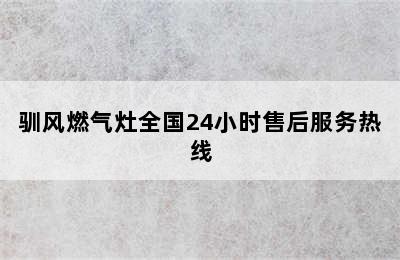 驯风燃气灶全国24小时售后服务热线